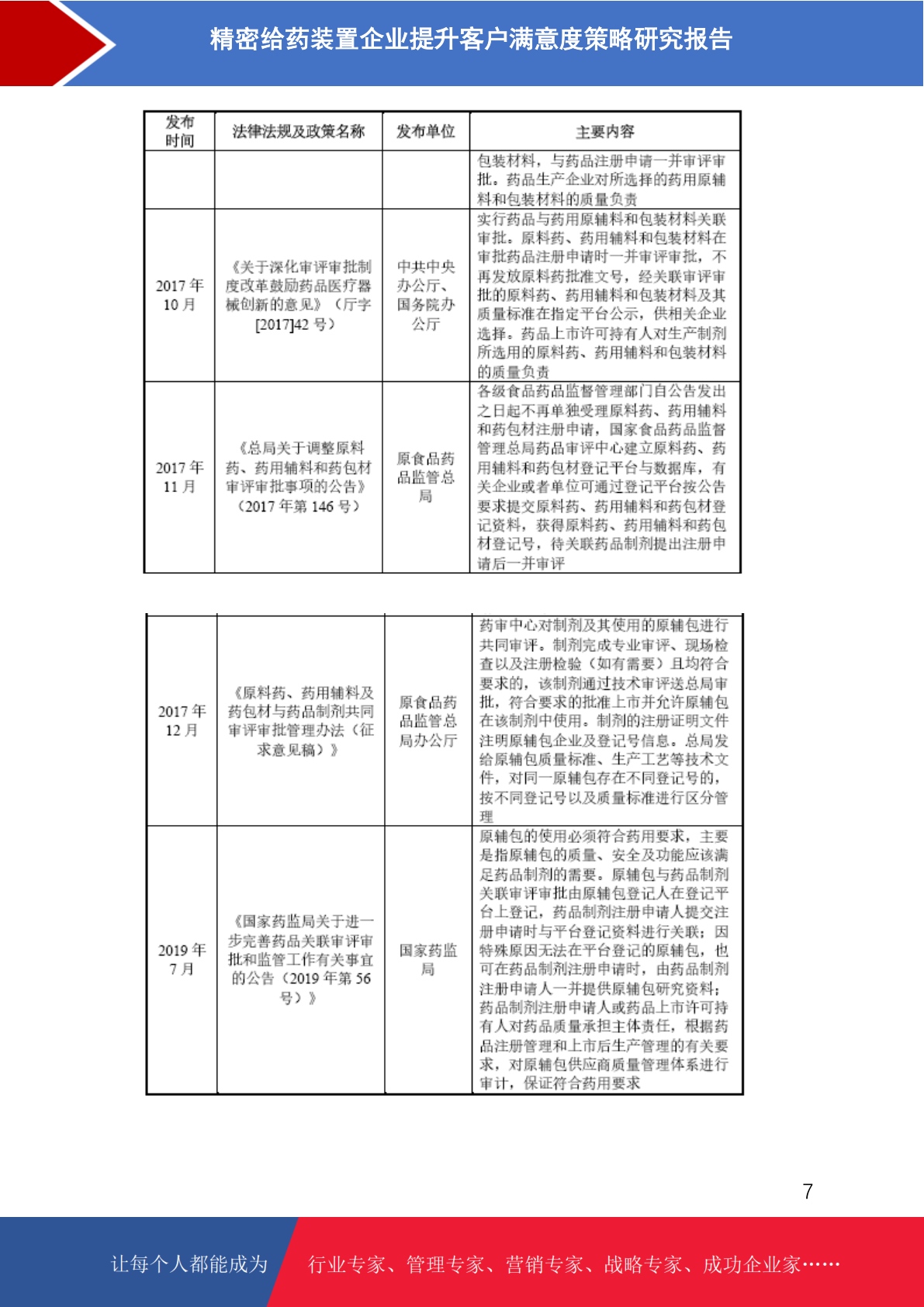 精密给药装置企业提升客户满意度策略研究报告

| 发布时间 | 法律法规及政策名称 | 发布单位 | 主要内容 |
|---|---|---|---|
| | | | 包装材料，与药品注册申请一并审评审批。药品生产企业对所选择的药用原辅料和包装材料的质量负责 |
| 2017 年 10 月 | 《关于深化审评审批制度改革鼓励药品医疗器械创新的意见》（厅字[2017]42 号） | 中共中央办公厅、国务院办公厅 | 实行药品与药用原辅料和包装材料关联审批。原料药、药用辅料和包装材料在审批药品注册申请时一并审评审批，不再发放原料药批准文号，经关联审评审批的原料药、药用辅料和包装材料及其质量标准在指定平台公示，供相关企业选择。药品上市许可持有人对生产制剂所选用的原料药、药用辅料和包装材料的质量负责 |
| 2017 年 11 月 | 《总局关于调整原料药、药用辅料和药包材审评审批事项的公告》（2017 年第 146 号） | 原食品药品监管总局 | 各级食品药品监督管理部门自公告发出之日起不再单独受理原料药、药用辅料和药包材注册申请，国家食品药品监督管理总局药品审评中心建立原料药、药用辅料和药包材登记平台与数据库，有关企业或者单位可通过登记平台按公告要求提交原料药、药用辅料和药包材登记资料，获得原料药、药用辅料和药包材登记号，待关联药品制剂提出注册申请后一并审评 |

| | | | |
|---|---|---|---|
| 2017 年 12 月 | 《原料药、药用辅料及药包材与药品制剂共同审评审批管理办法（征求意见稿）》 | 原食品药品监管总局办公厅 | 药审中心对制剂及其使用的原辅包进行共同审评。制剂完成专业审评、现场检查以及注册检验（如有需要）且均符合要求的，该制剂通过技术审评送总局审批，符合要求的批准上市并允许原辅包在该制剂中使用。制剂的注册证明文件注明原辅包企业及登记号信息。总局发给原辅包质量标准、生产工艺等技术文件，对同一原辅包存在不同登记号的，按不同登记号以及质量标准进行区分管理 |
| 2019 年 7 月 | 《国家药监局关于进一步完善药品关联审评审批和监管工作有关事宜的公告（2019 年第 56 号）》 | 国家药监局 | 原辅包的使用必须符合药用要求，主要是指原辅包的质量、安全及功能应该满足药品制剂的需要。原辅包与药品制剂关联审评审批由原辅包登记人在登记平台上登记，药品制剂注册申请人提交注册申请时与平台登记资料进行关联；因特殊原因无法在平台登记的原辅包，也可在药品制剂注册申请时，由药品制剂注册申请人一并提供原辅包研究资料；药品制剂注册申请人或药品上市许可持有人对药品质量承担主体责任，根据药品注册管理和上市后生产管理的有关要求，对原辅包供应商质量管理体系进行审计，保证符合药用要求 |

7

让每个人都能成为 行业专家、管理专家、营销专家、战略专家、成功企业家……